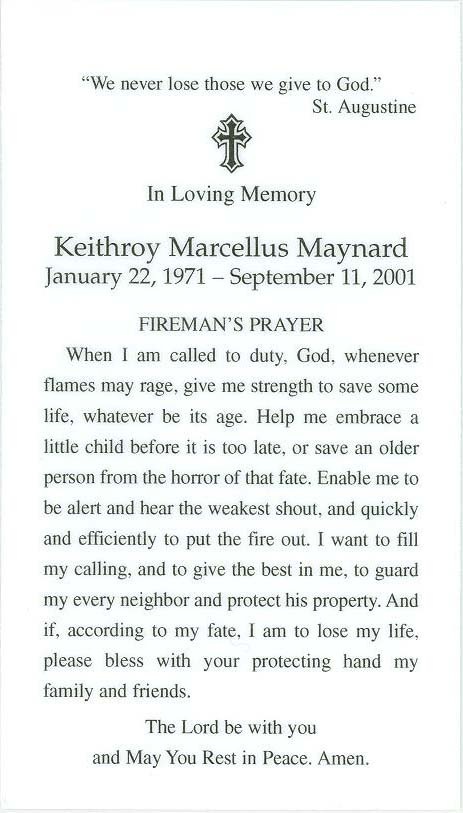 "We never lose those we give to God."
St. Augustine

In Loving Memory

Keithroy Marcellus Maynard
January 22, 1971 – September 11, 2001

FIREMAN'S PRAYER

When I am called to duty, God, whenever flames may rage, give me strength to save some life, whatever be its age. Help me embrace a little child before it is too late, or save an older person from the horror of that fate. Enable me to be alert and hear the weakest shout, and quickly and efficiently to put the fire out. I want to fill my calling, and to give the best in me, to guard my every neighbor and protect his property. And if, according to my fate, I am to lose my life, please bless with your protecting hand my family and friends.

The Lord be with you
and May You Rest in Peace. Amen.